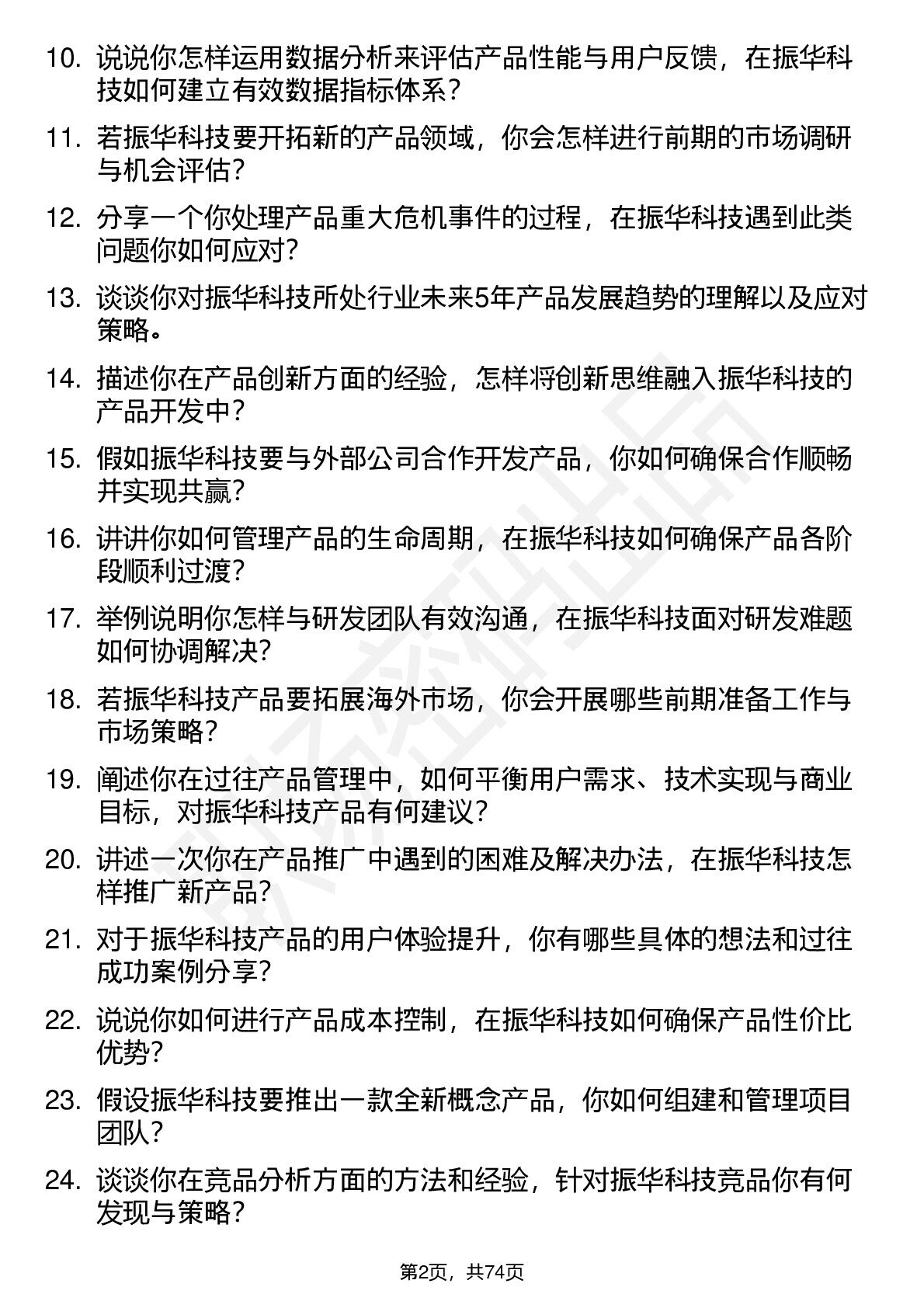 10. 说说你怎样运用数据分析来评估产品性能与用户反馈，在振华科技如何建立有效数据指标体系？

11. 若振华科技要开拓新的产品领域，你会怎样进行前期的市场调研与机会评估？

12. 分享一个你处理产品重大危机事件的过程，在振华科技遇到此类问题你如何应对？

13. 谈谈你对振华科技所处行业未来5年产品发展趋势的理解以及应对策略。

14. 描述你在产品创新方面的经验，怎样将创新思维融入振华科技的产品开发中？

15. 假如振华科技要与外部公司合作开发产品，你如何确保合作顺畅并实现共赢？

16. 讲讲你如何管理产品的生命周期，在振华科技如何确保产品各阶段顺利过渡？

17. 举例说明你怎样与研发团队有效沟通，在振华科技面对研发难题如何协调解决？

18. 若振华科技产品要拓展海外市场，你会开展哪些前期准备工作与市场策略？

19. 阐述你在过往产品管理中，如何平衡用户需求、技术实现与商业目标，对振华科技产品有何建议？

20. 讲述一次你在产品推广中遇到的困难及解决办法，在振华科技怎样推广新产品？

21. 对于振华科技产品的用户体验提升，你有哪些具体的想法和过往成功案例分享？

22. 说说你如何进行产品成本控制，在振华科技如何确保产品性价比优势？

23. 假设振华科技要推出一款全新概念产品，你如何组建和管理项目团队？

24. 谈谈你在竞品分析方面的方法和经验，针对振华科技竞品你有何发现与策略？

第2页，共74页